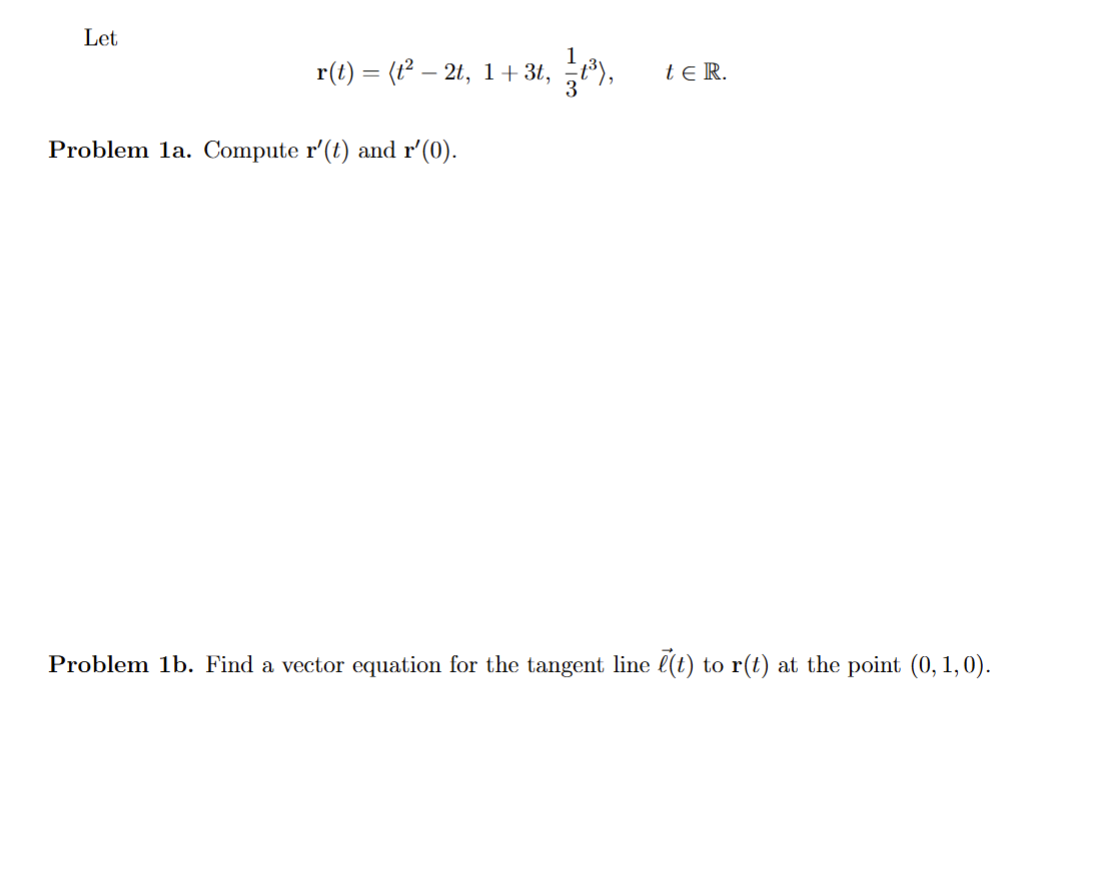 Let

$\mathbf{r}(t) = \langle t^2 - 2t,\ 1 + 3t,\ \frac{1}{3}t^3 \rangle, \qquad t \in \mathbb{R}.$

**Problem 1a.** Compute $\mathbf{r}'(t)$ and $\mathbf{r}'(0)$.

**Problem 1b.** Find a vector equation for the tangent line $\vec{\ell}(t)$ to $\mathbf{r}(t)$ at the point $(0, 1, 0)$.